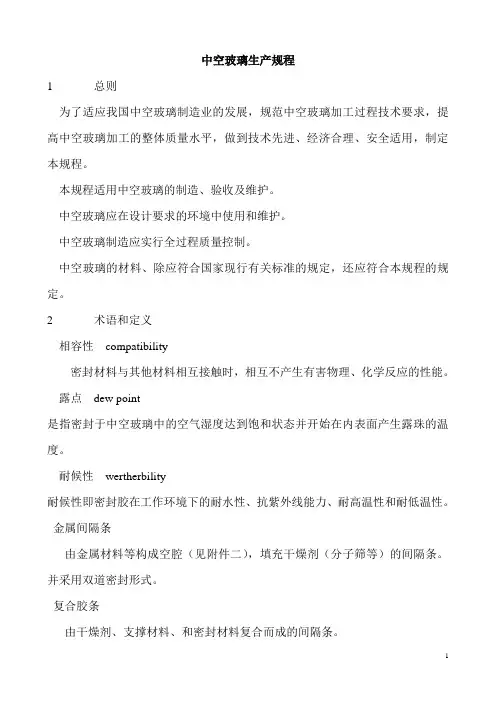 中空玻璃生产规程

1 总则

为了适应我国中空玻璃制造业的发展，规范中空玻璃加工过程技术要求，提高中空玻璃加工的整体质量水平，做到技术先进、经济合理、安全适用，制定本规程。

本规程适用中空玻璃的制造、验收及维护。

中空玻璃应在设计要求的环境中使用和维护。

中空玻璃制造应实行全过程质量控制。

中空玻璃的材料、除应符合国家现行有关标准的规定，还应符合本规程的规定。

2 术语和定义

相容性 compatibility

密封材料与其他材料相互接触时，相互不产生有害物理、化学反应的性能。

露点 dew point

是指密封于中空玻璃中的空气湿度达到饱和状态并开始在内表面产生露珠的温度。

耐候性 wertherbility

耐候性即密封胶在工作环境下的耐水性、抗紫外线能力、耐高温性和耐低温性。

金属间隔条

由金属材料等构成空腔（见附件二），填充干燥剂（分子筛等）的间隔条。并采用双道密封形式。

复合胶条

由干燥剂、支撑材料、和密封材料复合而成的间隔条。

1